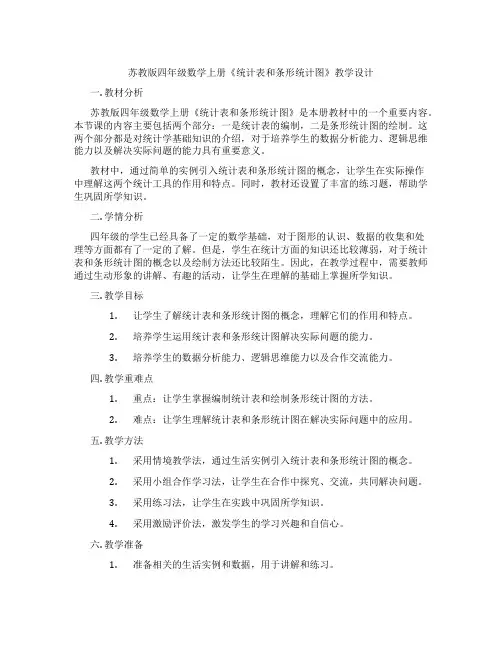 苏教版四年级数学上册《统计表和条形统计图》教学设计

一. 教材分析

苏教版四年级数学上册《统计表和条形统计图》是本册教材中的一个重要内容。本节课的内容主要包括两个部分：一是统计表的编制，二是条形统计图的绘制。这两个部分都是对统计学基础知识的介绍，对于培养学生的数据分析能力、逻辑思维能力以及解决实际问题的能力具有重要意义。

教材中，通过简单的实例引入统计表和条形统计图的概念，让学生在实际操作中理解这两个统计工具的作用和特点。同时，教材还设置了丰富的练习题，帮助学生巩固所学知识。

二. 学情分析

四年级的学生已经具备了一定的数学基础，对于图形的认识、数据的收集和处理等方面都有了一定的了解。但是，学生在统计方面的知识还比较薄弱，对于统计表和条形统计图的概念以及绘制方法还比较陌生。因此，在教学过程中，需要教师通过生动形象的讲解、有趣的活动，让学生在理解的基础上掌握所学知识。

三. 教学目标

1. 让学生了解统计表和条形统计图的概念，理解它们的作用和特点。

2. 培养学生运用统计表和条形统计图解决实际问题的能力。

3. 培养学生的数据分析能力、逻辑思维能力以及合作交流能力。

四. 教学重难点

1. 重点：让学生掌握编制统计表和绘制条形统计图的方法。

2. 难点：让学生理解统计表和条形统计图在解决实际问题中的应用。

五. 教学方法

1. 采用情境教学法，通过生活实例引入统计表和条形统计图的概念。

2. 采用小组合作学习法，让学生在合作中探究、交流，共同解决问题。

3. 采用练习法，让学生在实践中巩固所学知识。

4. 采用激励评价法，激发学生的学习兴趣和自信心。

六. 教学准备

1. 准备相关的生活实例和数据，用于讲解和练习。